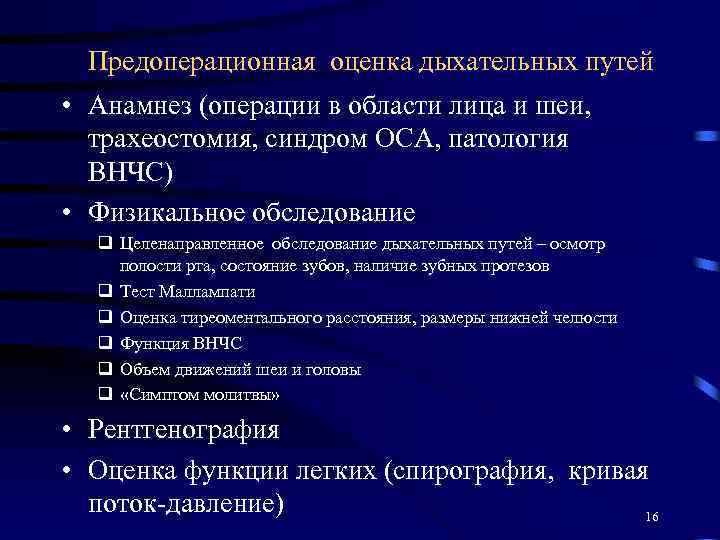 Предоперационная оценка дыхательных путей

• Анамнез (операции в области лица и шеи, трахеостомия, синдром ОСА, патология ВНЧС)

• Физикальное обследование

❑ Целенаправленное обследование дыхательных путей – осмотр полости рта, состояние зубов, наличие зубных протезов

❑ Тест Маллампати

❑ Оценка тиреоментального расстояния, размеры нижней челюсти

❑ Функция ВНЧС

❑ Объем движений шеи и головы

❑ «Симптом молитвы»

• Рентгенография

• Оценка функции легких (спирография, кривая поток-давление)

16